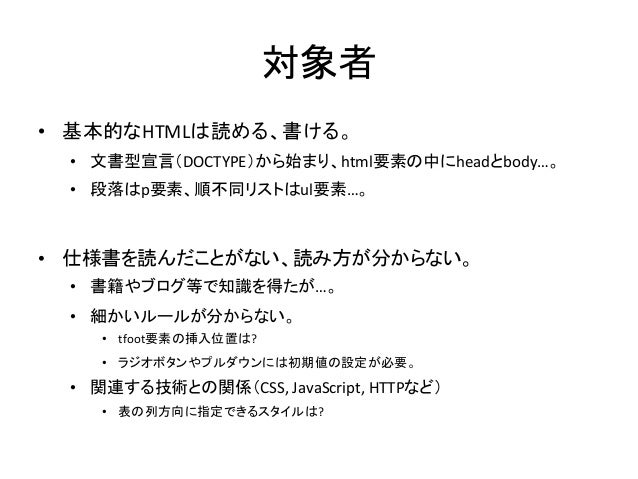 対象者

• 基本的なHTMLは読める、書ける。
  • 文書型宣言（DOCTYPE）から始まり、html要素の中にheadとbody…。
  • 段落はp要素、順不同リストはul要素…。

• 仕様書を読んだことがない、読み方が分からない。
  • 書籍やブログ等で知識を得たが…。
  • 細かいルールが分からない。
    • tfoot要素の挿入位置は?
    • ラジオボタンやプルダウンには初期値の設定が必要。
  • 関連する技術との関係（CSS, JavaScript, HTTPなど）
    • 表の列方向に指定できるスタイルは?